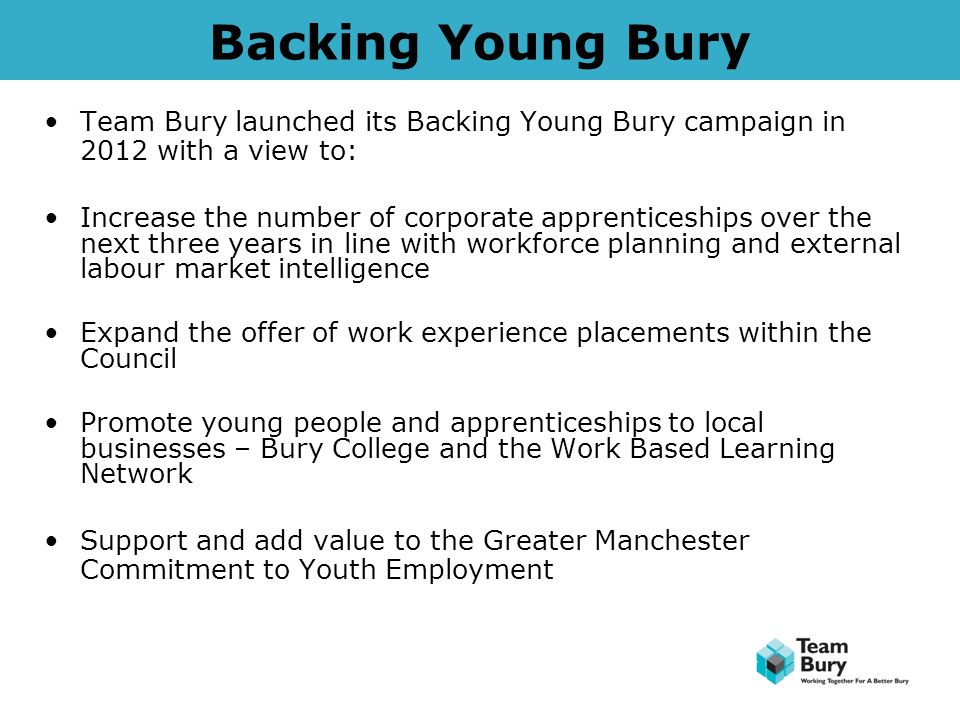 Backing Young Bury

• Team Bury launched its Backing Young Bury campaign in 2012 with a view to:

• Increase the number of corporate apprenticeships over the next three years in line with workforce planning and external labour market intelligence

• Expand the offer of work experience placements within the Council

• Promote young people and apprenticeships to local businesses – Bury College and the Work Based Learning Network

• Support and add value to the Greater Manchester Commitment to Youth Employment

Team Bury
Working Together For A Better Bury